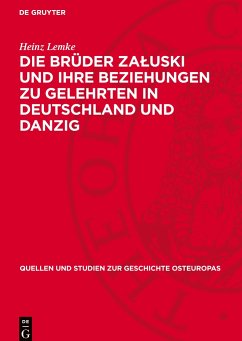 DE GRUYTER

Heinz Lemke

DIE BRÜDER ZAŁUSKI UND IHRE BEZIEHUNGEN ZU GELEHRTEN IN DEUTSCHLAND UND DANZIG

QUELLEN UND STUDIEN ZUR GESCHICHTE OSTEUROPAS

DE G